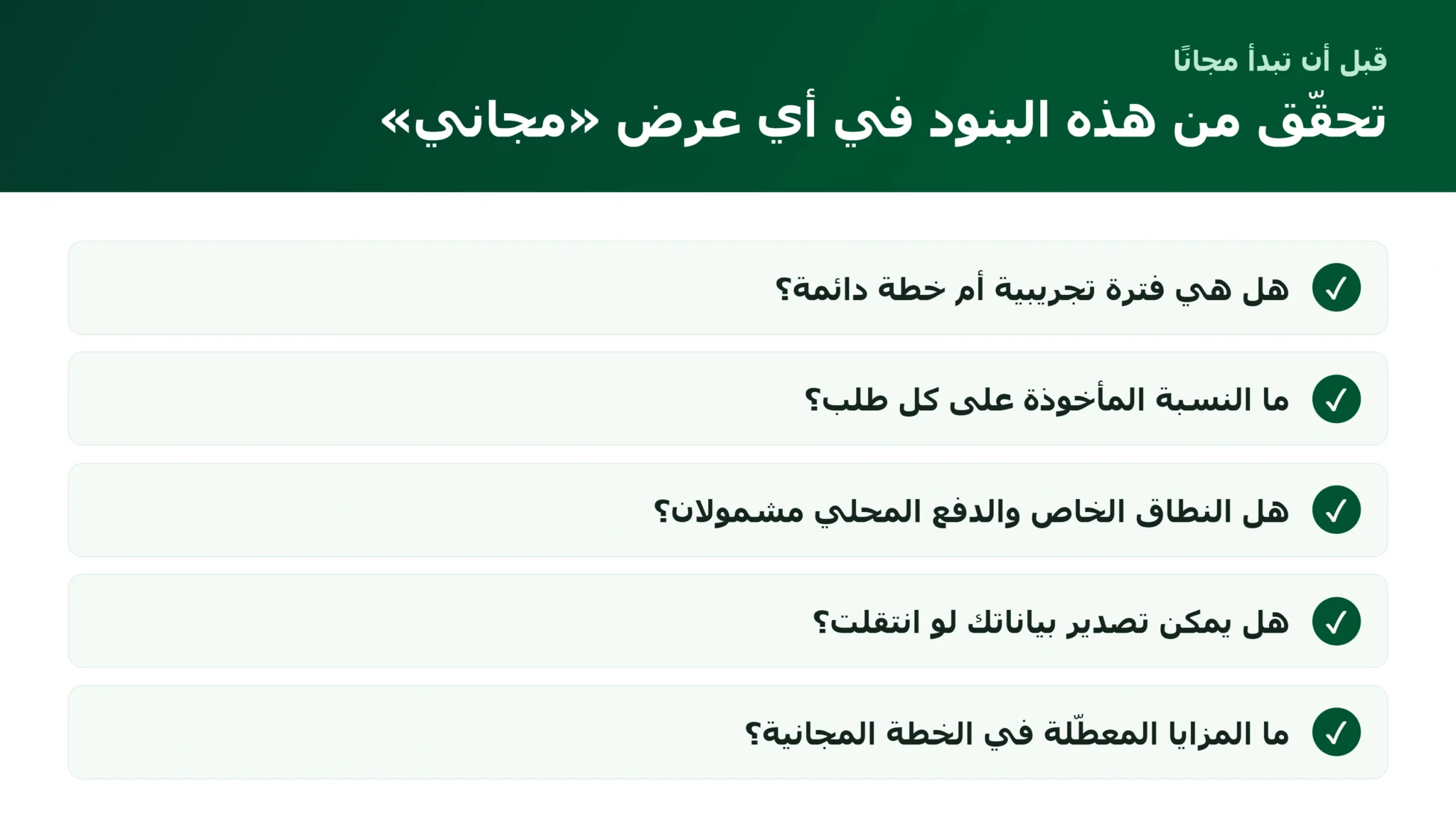 قبل أن تبدأ مجانًا

تحقّق من هذه البنود في أي عرض «مجاني»

✓ هل هي فترة تجريبية أم خطة دائمة؟

✓ ما النسبة المأخوذة على كل طلب؟

✓ هل النطاق الخاص والدفع المحلي مشمولان؟

✓ هل يمكن تصدير بياناتك لو انتقلت؟

✓ ما المزايا المعطّلة في الخطة المجانية؟